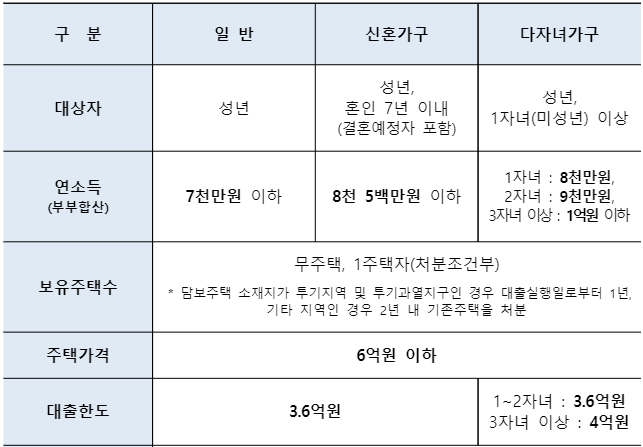 | 구 분 | 일 반 | 신혼가구 | 다자녀가구 |
|---|---|---|---|
| 대상자 | 성년 | 성년, 혼인 7년 이내 (결혼예정자 포함) | 성년, 1자녀(미성년) 이상 |
| 연소득 (부부합산) | 7천만원 이하 | 8천 5백만원 이하 | 1자녀 : 8천만원, 2자녀 : 9천만원, 3자녀 이상 : 1억원 이하 |
| 보유주택수 | 무주택, 1주택자(처분조건부) * 담보주택 소재지가 투기지역 및 투기과열지구인 경우 대출실행일로부터 1년, 기타 지역인 경우 2년 내 기존주택을 처분 | | |
| 주택가격 | 6억원 이하 | | |
| 대출한도 | 3.6억원 | | 1~2자녀 : 3.6억원 3자녀 이상 : 4억원 |